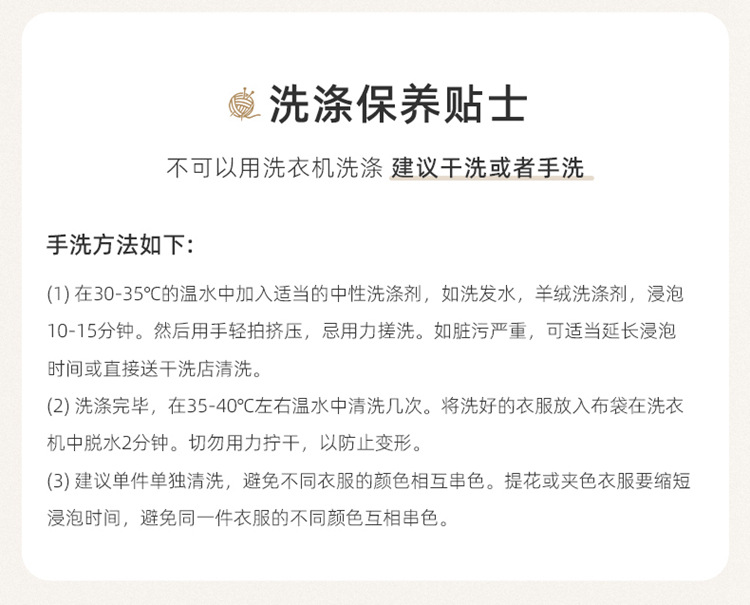 洗涤保养贴士

不可以用洗衣机洗涤 建议干洗或者手洗

手洗方法如下:

(1) 在30-35℃的温水中加入适当的中性洗涤剂，如洗发水，羊绒洗涤剂，浸泡10-15分钟。然后用手轻拍挤压，忌用力搓洗。如脏污严重，可适当延长浸泡时间或直接送干洗店清洗。
(2) 洗涤完毕，在35-40℃左右温水中清洗几次。将洗好的衣服放入布袋在洗衣机中脱水2分钟。切勿用力拧干，以防止变形。
(3) 建议单件单独清洗，避免不同衣服的颜色相互串色。提花或夹色衣服要缩短浸泡时间，避免同一件衣服的不同颜色互相串色。